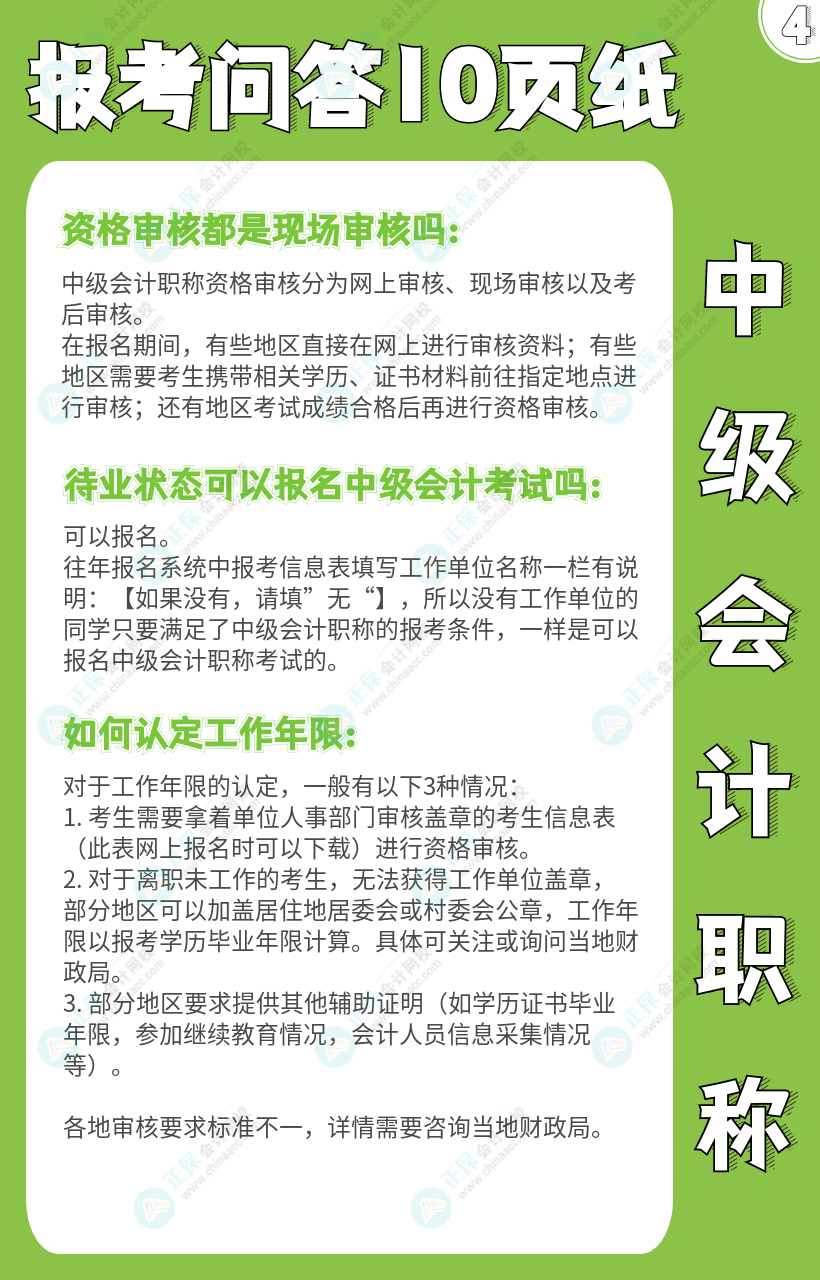 4

报考问答10页纸

资格审核都是现场审核吗:

中级会计职称资格审核分为网上审核、现场审核以及考后审核。

在报名期间，有些地区直接在网上进行审核资料；有些地区需要考生携带相关学历、证书材料前往指定地点进行审核；还有地区考试成绩合格后再进行资格审核。

待业状态可以报名中级会计考试吗:

可以报名。

往年报名系统中报考信息表填写工作单位名称一栏有说明：【如果没有，请填”无“】，所以没有工作单位的同学只要满足了中级会计职称的报考条件，一样是可以报名中级会计职称考试的。

如何认定工作年限:

对于工作年限的认定，一般有以下3种情况：

1.考生需要拿着单位人事部门审核盖章的考生信息表（此表网上报名时可以下载）进行资格审核。

2.对于离职未工作的考生，无法获得工作单位盖章，部分地区可以加盖居住地居委会或村委会公章，工作年限以报考学历毕业年限计算。具体可关注或询问当地财政局。

3.部分地区要求提供其他辅助证明（如学历证书毕业年限，参加继续教育情况，会计人员信息采集情况等）。

各地审核要求标准不一，详情需要咨询当地财政局。

中级会计职称

正保会计网校 www.chinaacc.com